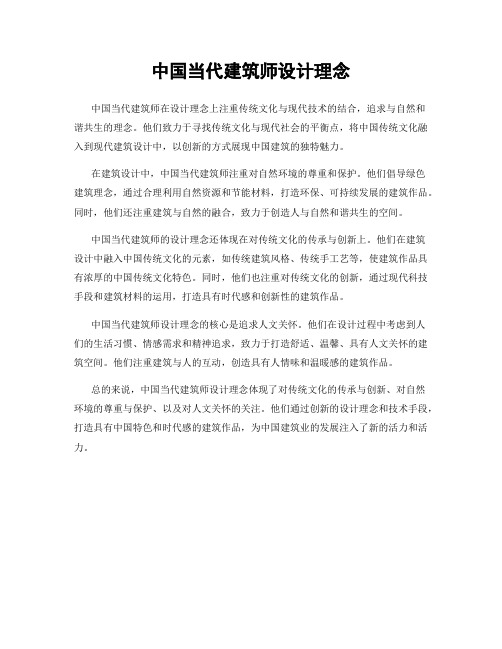 中国当代建筑师设计理念

中国当代建筑师在设计理念上注重传统文化与现代技术的结合，追求与自然和谐共生的理念。他们致力于寻找传统文化与现代社会的平衡点，将中国传统文化融入到现代建筑设计中，以创新的方式展现中国建筑的独特魅力。

在建筑设计中，中国当代建筑师注重对自然环境的尊重和保护。他们倡导绿色建筑理念，通过合理利用自然资源和节能材料，打造环保、可持续发展的建筑作品。同时，他们还注重建筑与自然的融合，致力于创造人与自然和谐共生的空间。

中国当代建筑师的设计理念还体现在对传统文化的传承与创新上。他们在建筑设计中融入中国传统文化的元素，如传统建筑风格、传统手工艺等，使建筑作品具有浓厚的中国传统文化特色。同时，他们也注重对传统文化的创新，通过现代科技手段和建筑材料的运用，打造具有时代感和创新性的建筑作品。

中国当代建筑师设计理念的核心是追求人文关怀。他们在设计过程中考虑到人们的生活习惯、情感需求和精神追求，致力于打造舒适、温馨、具有人文关怀的建筑空间。他们注重建筑与人的互动，创造具有人情味和温暖感的建筑作品。

总的来说，中国当代建筑师设计理念体现了对传统文化的传承与创新、对自然环境的尊重与保护、以及对人文关怀的关注。他们通过创新的设计理念和技术手段，打造具有中国特色和时代感的建筑作品，为中国建筑业的发展注入了新的活力和活力。